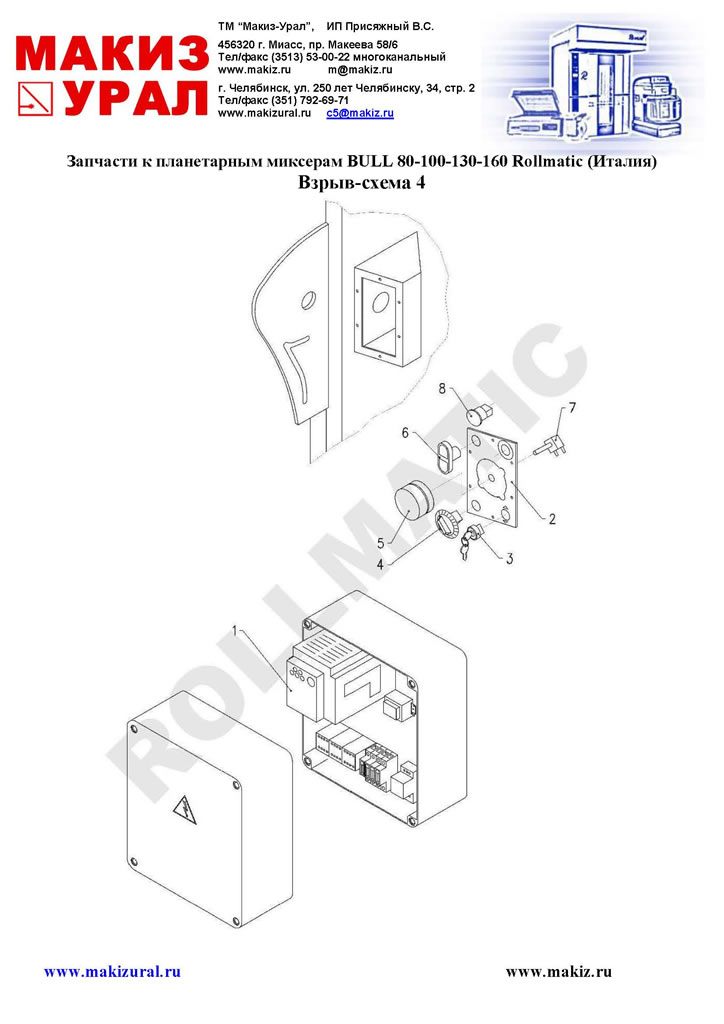 МАКИЗ УРАЛ

ТМ "Макиз-Урал", ИП Присяжный В.С.

456320 г. Миасс, пр. Макеева 58/6
Тел/факс (3513) 53-00-22 многоканальный
www.makiz.ru m@makiz.ru

г. Челябинск, ул. 250 лет Челябинску, 34, стр. 2
Тел/факс (351) 792-69-71
www.makizural.ru c5@makiz.ru

Запчасти к планетарным миксерам BULL 80-100-130-160 Rollmatic (Италия)
Взрыв-схема 4

ROLLMATIC

8
7
6
2
5
4
3
1

www.makizural.ru www.makiz.ru